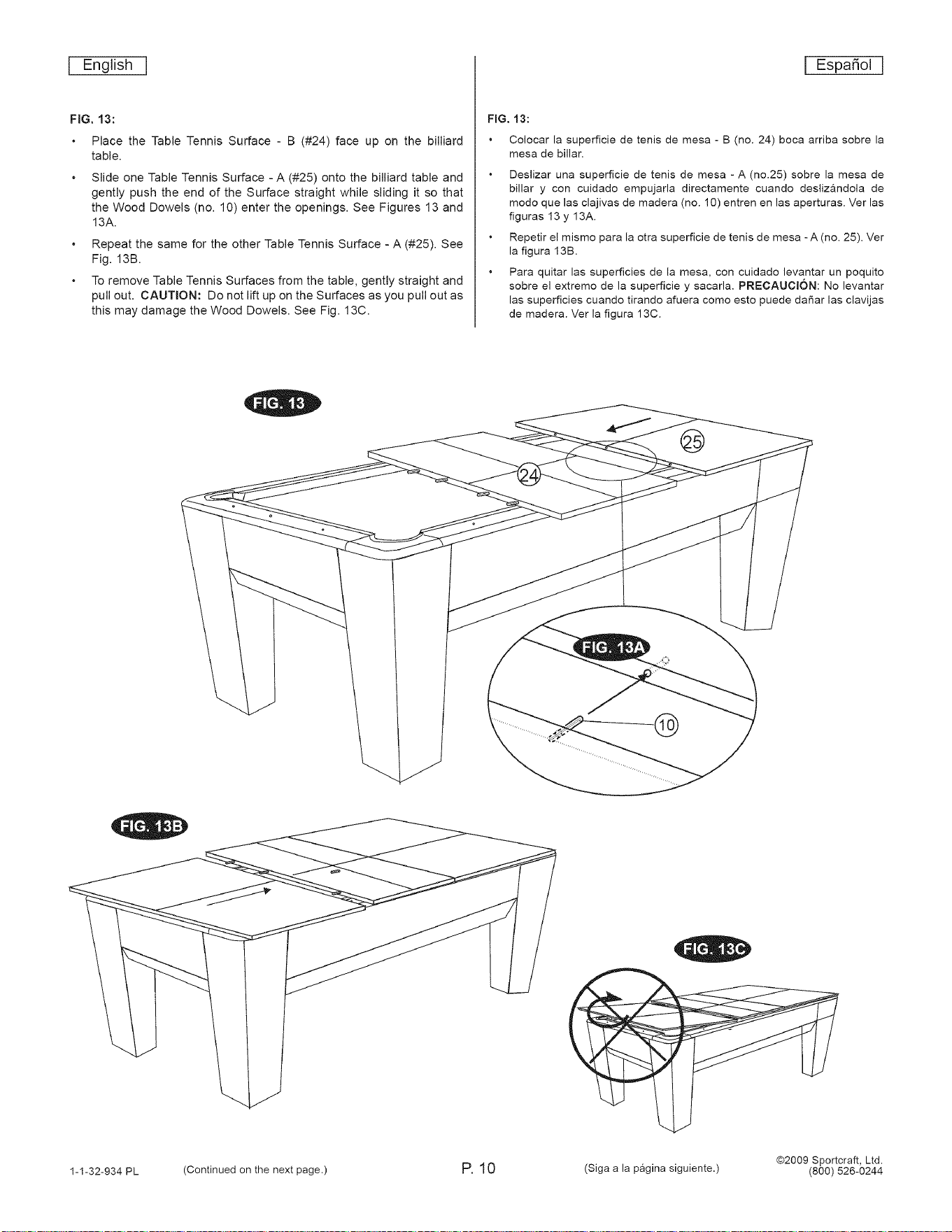 English

FIG. 13:

• Place the Table Tennis Surface - B (#24) face up on the billiard table.

• Slide one Table Tennis Surface - A (#25) onto the billiard table and gently push the end of the Surface straight while sliding it so that the Wood Dowels (no. 10) enter the openings. See Figures 13 and 13A.

• Repeat the same for the other Table Tennis Surface - A (#25). See Fig. 13B.

• To remove Table Tennis Surfaces from the table, gently straight and pull out. CAUTION: Do not lift up on the Surfaces as you pull out as this may damage the Wood Dowels. See Fig. 13C.

Español

FIG. 13:

• Colocar la superficie de tenis de mesa - B (no. 24) boca arriba sobre la mesa de billar.

• Deslizar una superficie de tenis de mesa - A (no.25) sobre la mesa de billar y con cuidado empujarla directamente cuando deslizándola de modo que las clajivas de madera (no. 10) entren en las aperturas. Ver las figuras 13 y 13A.

• Repetir el mismo para la otra superficie de tenis de mesa - A (no. 25). Ver la figura 13B.

• Para quitar las superficies de la mesa, con cuidado levantar un poquito sobre el extremo de la superficie y sacarla. PRECAUCIÓN: No levantar las superficies cuando tirando afuera como esto puede dañar las clavijas de madera. Ver la figura 13C.

FIG. 13

25

24

FIG. 13A

10

FIG. 13B

FIG. 13C

1-1-32-934 PL (Continued on the next page.) P. 10 (Siga a la página siguiente.) ©2009 Sportcraft, Ltd. (800) 526-0244